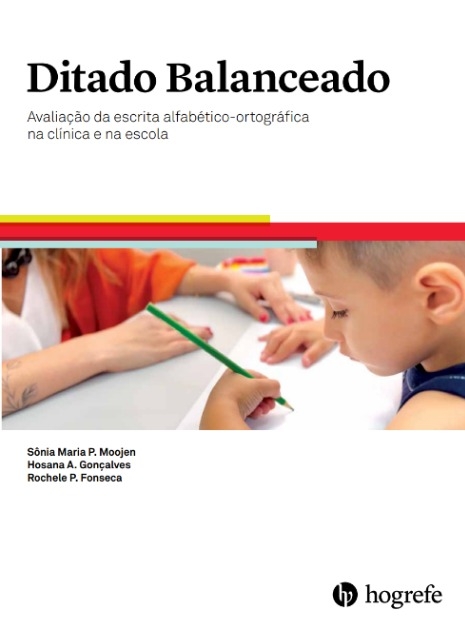 Ditado Balanceado

Avaliação da escrita alfabético-ortográfica na clínica e na escola

Sônia Maria P. Moojen
Hosana A. Gonçalves
Rochele P. Fonseca

hogrefe